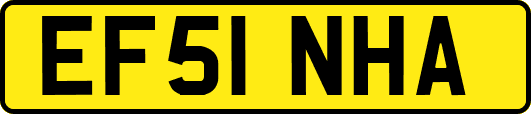 EF51 NHA